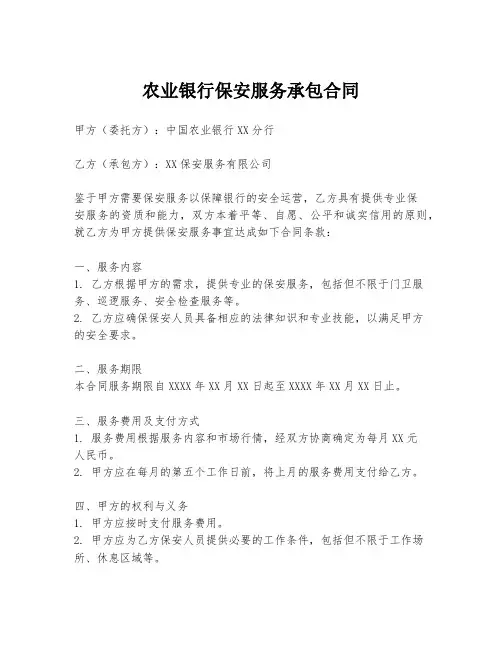 农业银行保安服务承包合同

甲方（委托方）：中国农业银行XX分行

乙方（承包方）：XX保安服务有限公司

鉴于甲方需要保安服务以保障银行的安全运营，乙方具有提供专业保安服务的资质和能力，双方本着平等、自愿、公平和诚实信用的原则，就乙方为甲方提供保安服务事宜达成如下合同条款：

一、服务内容
1. 乙方根据甲方的需求，提供专业的保安服务，包括但不限于门卫服务、巡逻服务、安全检查服务等。
2. 乙方应确保保安人员具备相应的法律知识和专业技能，以满足甲方的安全要求。

二、服务期限
本合同服务期限自XXXX年XX月XX日起至XXXX年XX月XX日止。

三、服务费用及支付方式
1. 服务费用根据服务内容和市场行情，经双方协商确定为每月XX元人民币。
2. 甲方应在每月的第五个工作日前，将上月的服务费用支付给乙方。

四、甲方的权利与义务
1. 甲方应按时支付服务费用。
2. 甲方应为乙方保安人员提供必要的工作条件，包括但不限于工作场所、休息区域等。